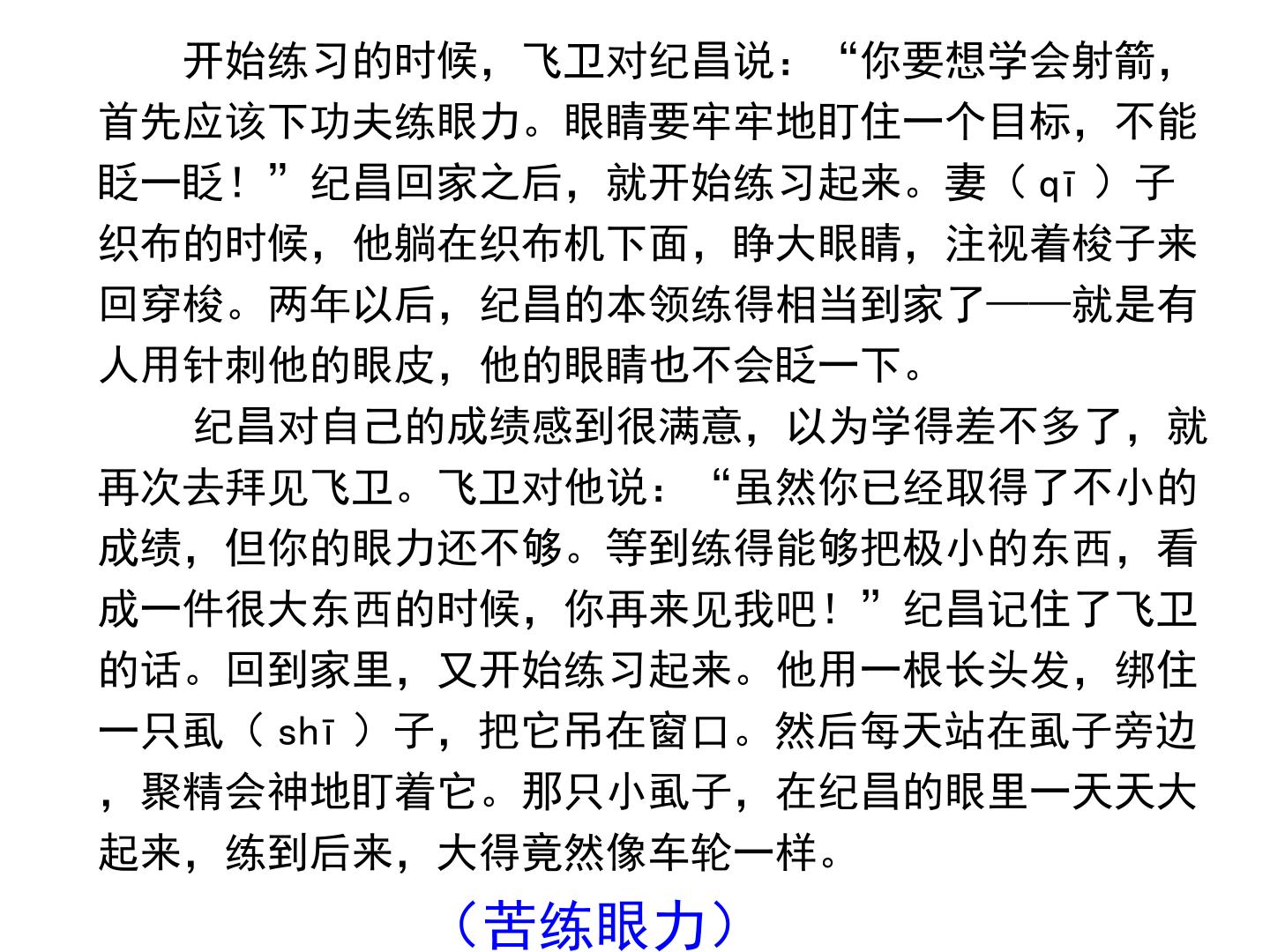 开始练习的时候，飞卫对纪昌说：“你要想学会射箭，首先应该下功夫练眼力。眼睛要牢牢地盯住一个目标，不能眨一眨！”纪昌回家之后，就开始练习起来。妻（qī）子织布的时候，他躺在织布机下面，睁大眼睛，注视着梭子来回穿梭。两年以后，纪昌的本领练得相当到家了——就是有人用针刺他的眼皮，他的眼睛也不会眨一下。

纪昌对自己的成绩感到很满意，以为学得差不多了，就再次去拜见飞卫。飞卫对他说：“虽然你已经取得了不小的成绩，但你的眼力还不够。等到练得能够把极小的东西，看成一件很大东西的时候，你再来见我吧！”纪昌记住了飞卫的话。回到家里，又开始练习起来。他用一根长头发，绑住一只虱（shī）子，把它吊在窗口。然后每天站在虱子旁边，聚精会神地盯着它。那只小虱子，在纪昌的眼里一天天大起来，练到后来，大得竟然像车轮一样。

（苦练眼力）